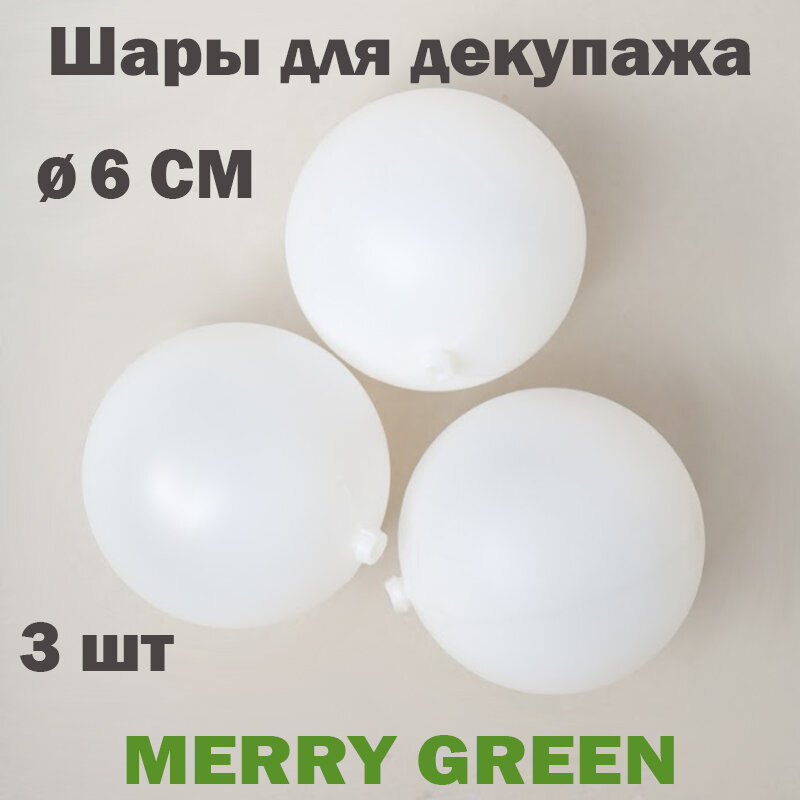 Шары для декупажа

ø 6 СМ

3 шт

MERRY GREEN